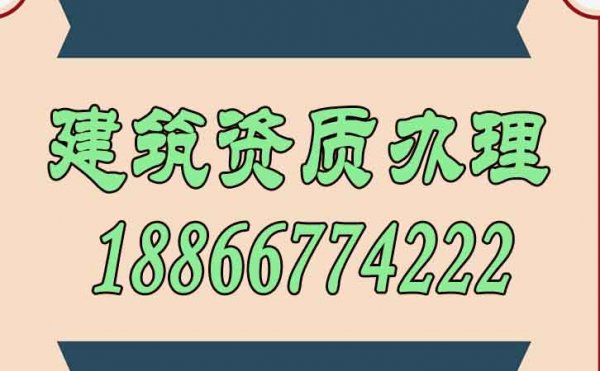 建筑资质办理
18866774222